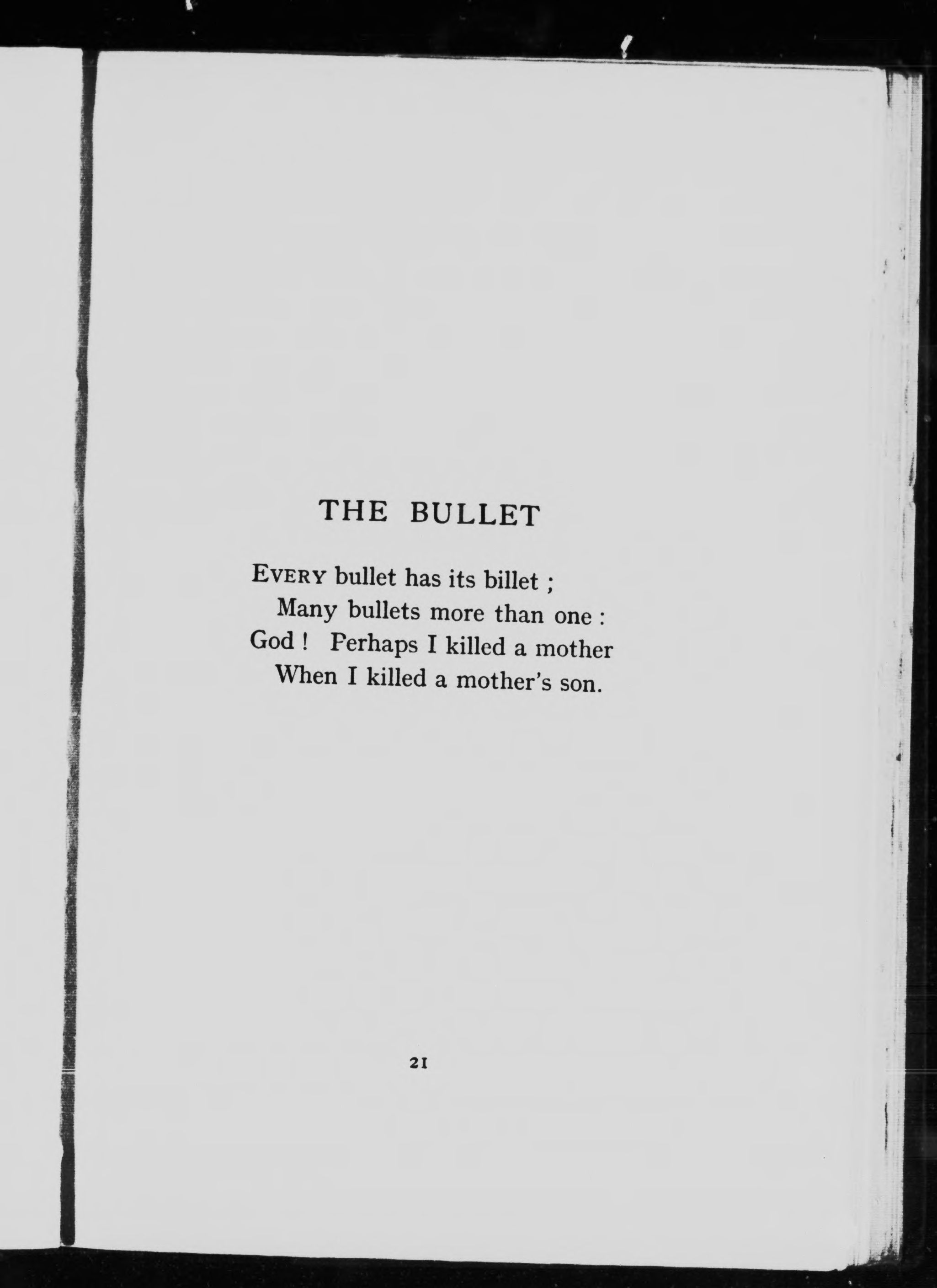 THE BULLET

EVERY bullet has its billet ;
Many bullets more than one :
God ! Perhaps I killed a mother
When I killed a mother's son.

21